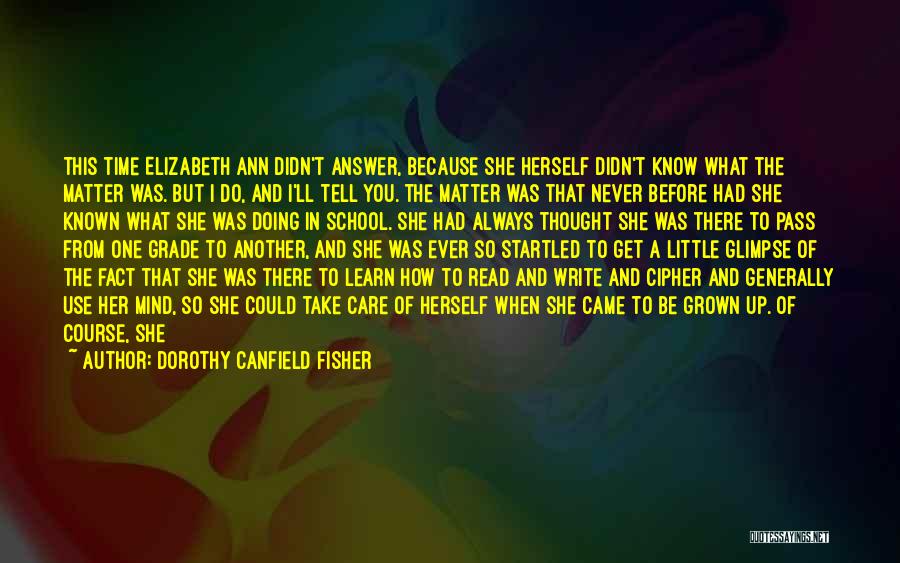 THIS TIME ELIZABETH ANN DIDN'T ANSWER, BECAUSE SHE HERSELF DIDN'T KNOW WHAT THE MATTER WAS. BUT I DO, AND I'LL TELL YOU. THE MATTER WAS THAT NEVER BEFORE HAD SHE KNOWN WHAT SHE WAS DOING IN SCHOOL. SHE HAD ALWAYS THOUGHT SHE WAS THERE TO PASS FROM ONE GRADE TO ANOTHER, AND SHE WAS EVER SO STARTLED TO GET A LITTLE GLIMPSE OF THE FACT THAT SHE WAS THERE TO LEARN HOW TO READ AND WRITE AND CIPHER AND GENERALLY USE HER MIND, SO SHE COULD TAKE CARE OF HERSELF WHEN SHE CAME TO BE GROWN UP. OF COURSE, SHE

~ AUTHOR: DOROTHY CANFIELD FISHER

QUOTESSAYINGS.NET